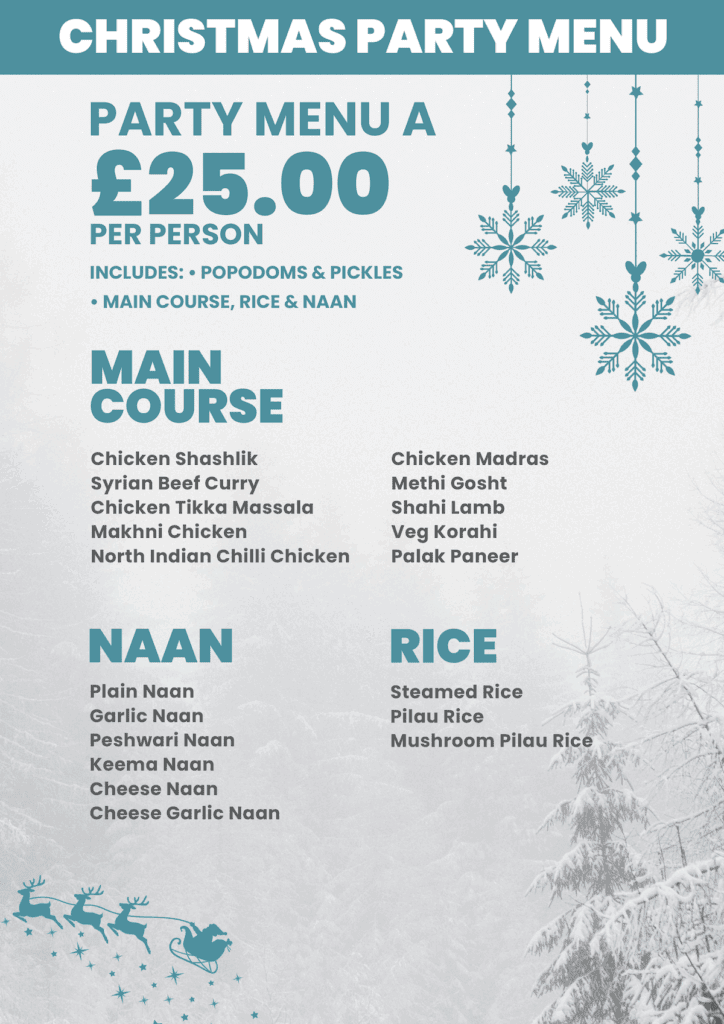 CHRISTMAS PARTY MENU

PARTY MENU A
£25.00
PER PERSON

INCLUDES: • POPODOMS & PICKLES
• MAIN COURSE, RICE & NAAN

MAIN COURSE

Chicken Shashlik
Syrian Beef Curry
Chicken Tikka Massala
Makhni Chicken
North Indian Chilli Chicken

Chicken Madras
Methi Gosht
Shahi Lamb
Veg Korahi
Palak Paneer

NAAN

Plain Naan
Garlic Naan
Peshwari Naan
Keema Naan
Cheese Naan
Cheese Garlic Naan

RICE

Steamed Rice
Pilau Rice
Mushroom Pilau Rice